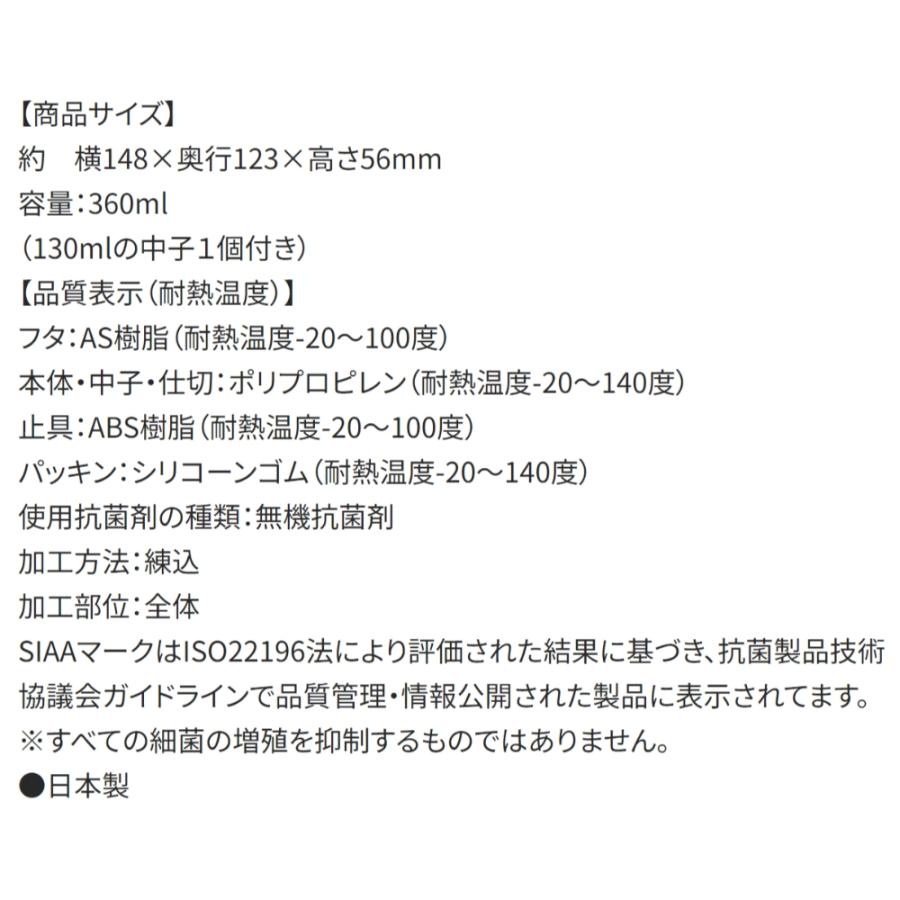 【商品サイズ】
約　横148×奥行123×高さ56mm
容量：360ml
（130mlの中子1個付き）
【品質表示（耐熱温度）】
フタ：AS樹脂（耐熱温度-20～100度）
本体・中子・仕切：ポリプロピレン（耐熱温度-20～140度）
止具：ABS樹脂（耐熱温度-20～100度）
パッキン：シリコーンゴム（耐熱温度-20～140度）
使用抗菌剤の種類：無機抗菌剤
加工方法：練込
加工部位：全体
SIAAマークはISO22196法により評価された結果に基づき、抗菌製品技術協議会ガイドラインで品質管理・情報公開された製品に表示されてます。
※すべての細菌の増殖を抑制するものではありません。
●日本製